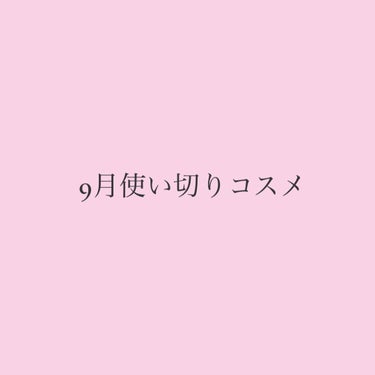 9月使い切りコスメ